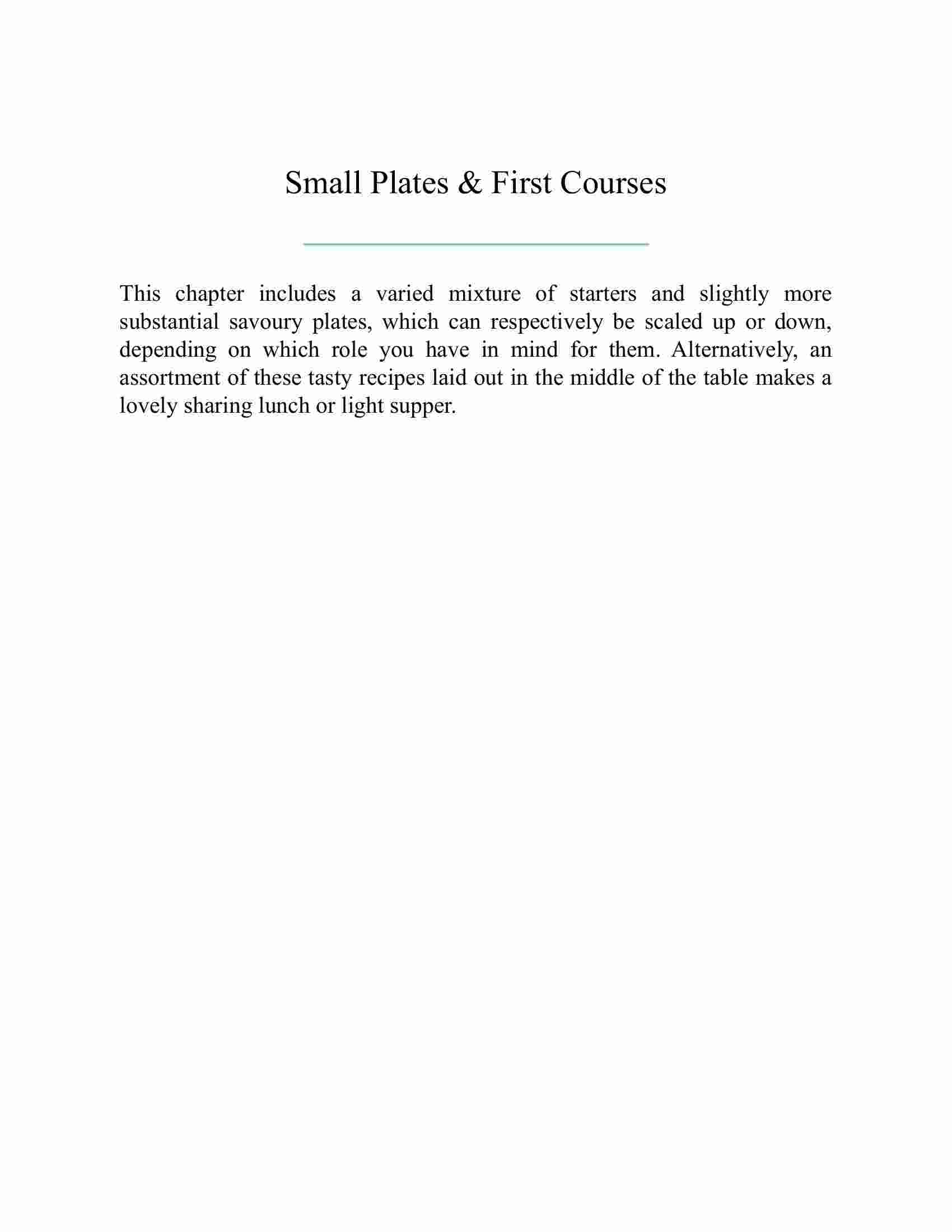 Small Plates & First Courses

This chapter includes a varied mixture of starters and slightly more substantial savoury plates, which can respectively be scaled up or down, depending on which role you have in mind for them. Alternatively, an assortment of these tasty recipes laid out in the middle of the table makes a lovely sharing lunch or light supper.